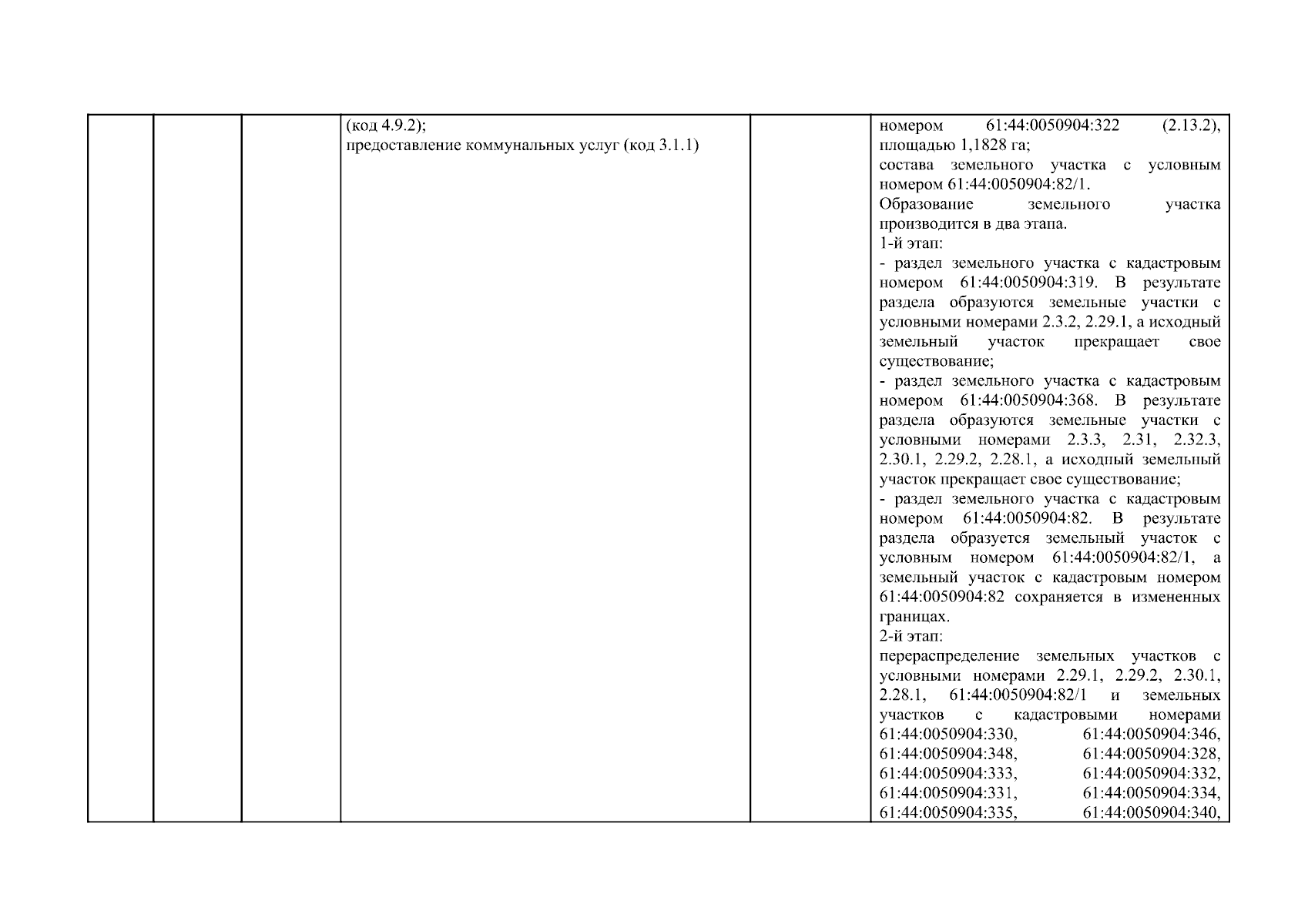 |  |  |  | (код 4.9.2); предоставление коммунальных услуг (код 3.1.1) |  | номером 61:44:0050904:322 (2.13.2), площадью 1,1828 га; состава земельного участка с условным номером 61:44:0050904:82/1. Образование земельного участка производится в два этапа. 1-й этап: - раздел земельного участка с кадастровым номером 61:44:0050904:319. В результате раздела образуются земельные участки с условными номерами 2.3.2, 2.29.1, а исходный земельный участок прекращает свое существование; - раздел земельного участка с кадастровым номером 61:44:0050904:368. В результате раздела образуются земельные участки с условными номерами 2.3.3, 2.31, 2.32.3, 2.30.1, 2.29.2, 2.28.1, а исходный земельный участок прекращает свое существование; - раздел земельного участка с кадастровым номером 61:44:0050904:82. В результате раздела образуется земельный участок с условным номером 61:44:0050904:82/1, а земельный участок с кадастровым номером 61:44:0050904:82 сохраняется в измененных границах. 2-й этап: перераспределение земельных участков с условными номерами 2.29.1, 2.29.2, 2.30.1, 2.28.1, 61:44:0050904:82/1 и земельных участков с кадастровыми номерами 61:44:0050904:330, 61:44:0050904:346, 61:44:0050904:348, 61:44:0050904:328, 61:44:0050904:333, 61:44:0050904:332, 61:44:0050904:331, 61:44:0050904:334, 61:44:0050904:335, 61:44:0050904:340, |
|---|---|---|---|---|---|